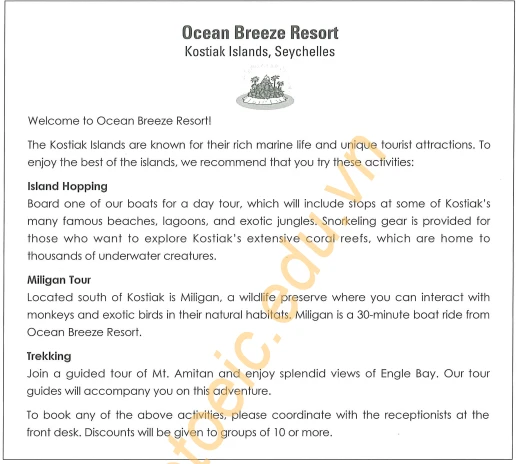 Ocean Breeze Resort
Kostiak Islands, Seychelles

Welcome to Ocean Breeze Resort!

The Kostiak Islands are known for their rich marine life and unique tourist attractions. To enjoy the best of the islands, we recommend that you try these activities:

Island Hopping
Board one of our boats for a day tour, which will include stops at some of Kostiak's many famous beaches, lagoons, and exotic jungles. Snorkeling gear is provided for those who want to explore Kostiak's extensive coral reefs, which are home to thousands of underwater creatures.

Miligan Tour
Located south of Kostiak is Miligan, a wildlife preserve where you can interact with monkeys and exotic birds in their natural habitats. Miligan is a 30-minute boat ride from Ocean Breeze Resort.

Trekking
Join a guided tour of Mt. Amitan and enjoy splendid views of Engle Bay. Our tour guides will accompany you on this adventure.

To book any of the above activities, please coordinate with the receptionists at the front desk. Discounts will be given to groups of 10 or more.

toeic.edu.vn